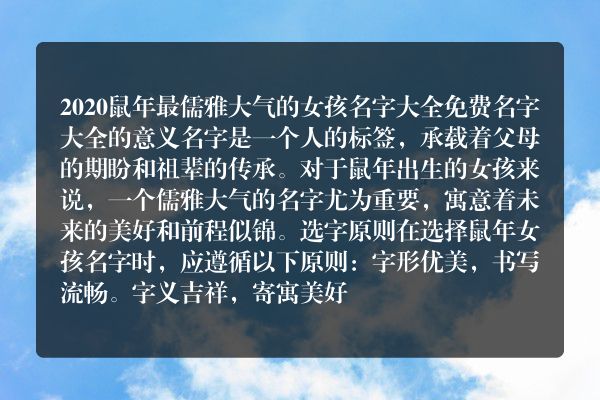 2020鼠年最儒雅大气的女孩名字大全免费名字大全的意义名字是一个人的标签，承载着父母的期盼和祖辈的传承。对于鼠年出生的女孩来说，一个儒雅大气的名字尤为重要，寓意着未来的美好和前程似锦。选字原则在选择鼠年女孩名字时，应遵循以下原则：字形优美，书写流畅。字义吉祥，寄寓美好